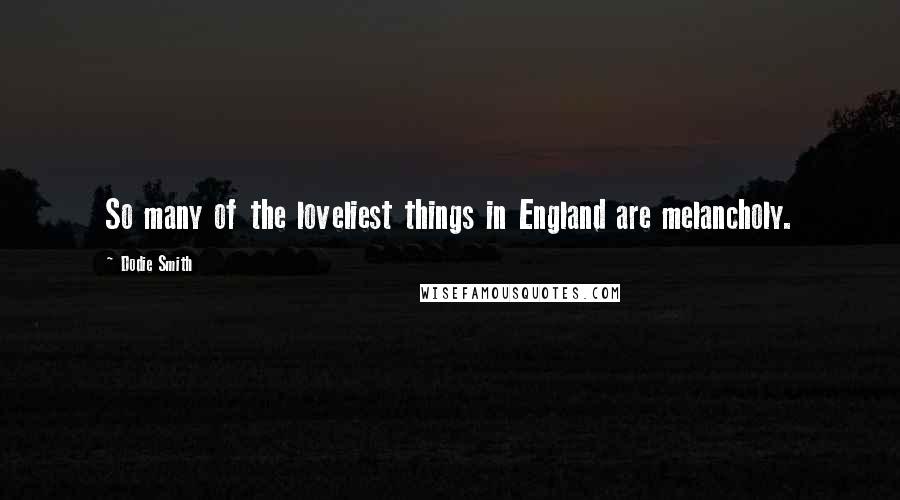 So many of the loveliest things in England are melancholy.

~ Dodie Smith

WISEFAMOUSQUOTES.COM